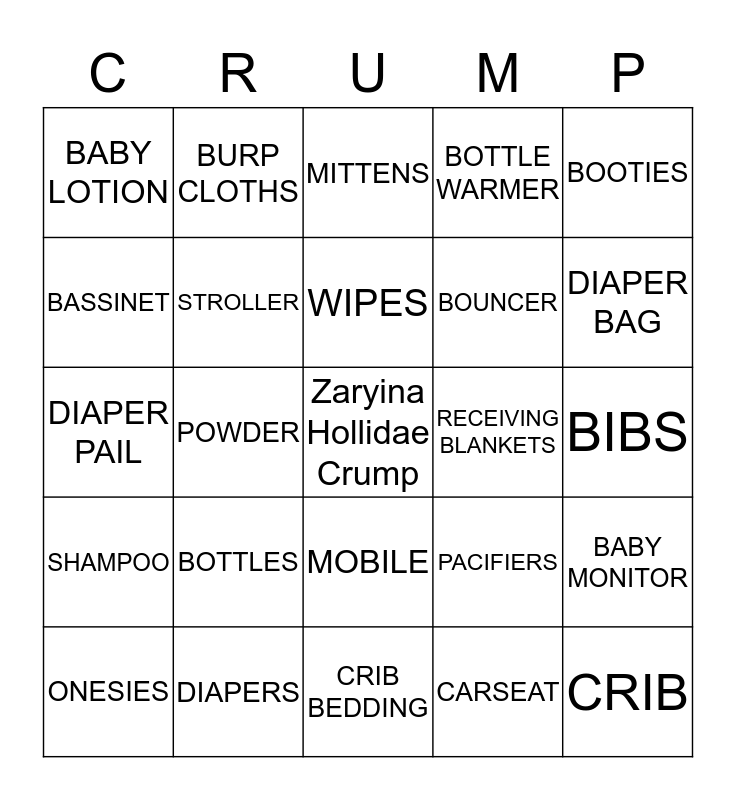 | C | R | U | M | P |
|---|---|---|---|---|
| BABY LOTION | BURP CLOTHS | MITTENS | BOTTLE WARMER | BOOTIES |
| BASSINET | STROLLER | WIPES | BOUNCER | DIAPER BAG |
| DIAPER PAIL | POWDER | Zaryina Hollidae Crump | RECEIVING BLANKETS | BIBS |
| SHAMPOO | BOTTLES | MOBILE | PACIFIERS | BABY MONITOR |
| ONESIES | DIAPERS | CRIB BEDDING | CARSEAT | CRIB |